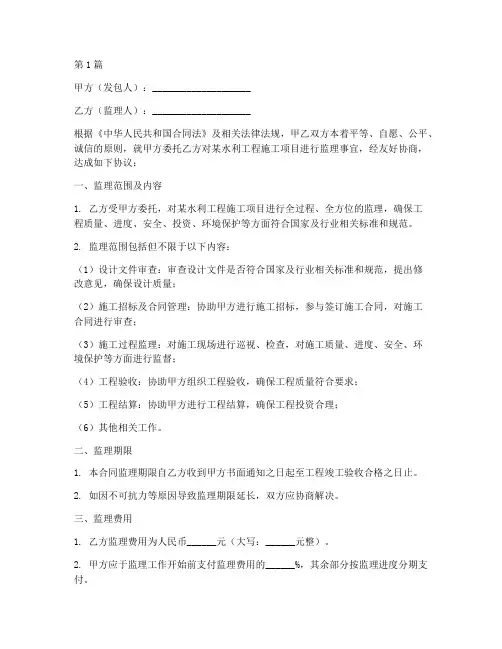 第1篇

甲方（发包人）：____________________

乙方（监理人）：____________________

根据《中华人民共和国合同法》及相关法律法规，甲乙双方本着平等、自愿、公平、诚信的原则，就甲方委托乙方对某水利工程施工项目进行监理事宜，经友好协商，达成如下协议：

一、监理范围及内容

1. 乙方受甲方委托，对某水利工程施工项目进行全过程、全方位的监理，确保工程质量、进度、安全、投资、环境保护等方面符合国家及行业相关标准和规范。

2. 监理范围包括但不限于以下内容：

（1）设计文件审查：审查设计文件是否符合国家及行业相关标准和规范，提出修改意见，确保设计质量；

（2）施工招标及合同管理：协助甲方进行施工招标，参与签订施工合同，对施工合同进行审查；

（3）施工过程监理：对施工现场进行巡视、检查，对施工质量、进度、安全、环境保护等方面进行监督；

（4）工程验收：协助甲方组织工程验收，确保工程质量符合要求；

（5）工程结算：协助甲方进行工程结算，确保工程投资合理；

（6）其他相关工作。

二、监理期限

1. 本合同监理期限自乙方收到甲方书面通知之日起至工程竣工验收合格之日止。

2. 如因不可抗力等原因导致监理期限延长，双方应协商解决。

三、监理费用

1. 乙方监理费用为人民币______元（大写：______元整）。

2. 甲方应于监理工作开始前支付监理费用的______%，其余部分按监理进度分期支付。